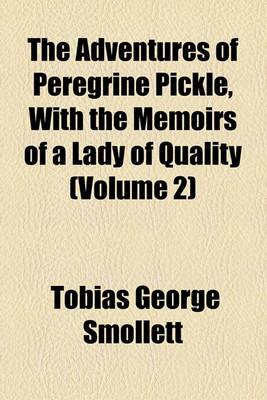 The Adventures of Peregrine Pickle, With the Memoirs of a Lady of Quality (Volume 2)

Tobias George Smollett